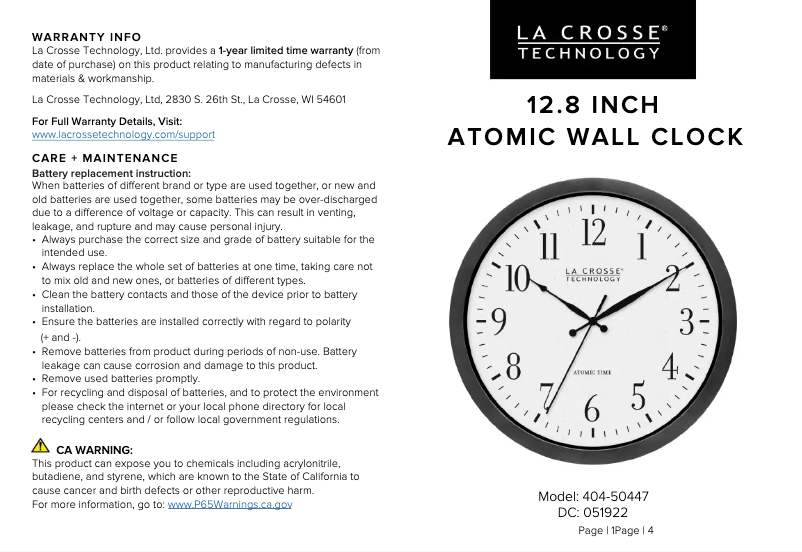 WARRANTY INFO
La Crosse Technology, Ltd. provides a 1-year limited time warranty (from date of purchase) on this product relating to manufacturing defects in materials & workmanship.

La Crosse Technology, Ltd, 2830 S. 26th St., La Crosse, WI 54601

For Full Warranty Details, Visit:
www.lacrossetechnology.com/support

CARE + MAINTENANCE
Battery replacement instruction:
When batteries of different brand or type are used together, or new and old batteries are used together, some batteries may be over-discharged due to a difference of voltage or capacity. This can result in venting, leakage, and rupture and may cause personal injury.
• Always purchase the correct size and grade of battery suitable for the intended use.
• Always replace the whole set of batteries at one time, taking care not to mix old and new ones, or batteries of different types.
• Clean the battery contacts and those of the device prior to battery installation.
• Ensure the batteries are installed correctly with regard to polarity (+ and -).
• Remove batteries from product during periods of non-use. Battery leakage can cause corrosion and damage to this product.
• Remove used batteries promptly.
• For recycling and disposal of batteries, and to protect the environment please check the internet or your local phone directory for local recycling centers and / or follow local government regulations.

CA WARNING:
This product can expose you to chemicals including acrylonitrile, butadiene, and styrene, which are known to the State of California to cause cancer and birth defects or other reproductive harm.
For more information, go to: www.P65Warnings.ca.gov

LA CROSSE® TECHNOLOGY

12.8 INCH
ATOMIC WALL CLOCK

12 1 2 3 4 5 6 7 8 9 10 11
LA CROSSE® TECHNOLOGY
ATOMIC TIME

Model: 404-50447
DC: 051922
Page | 1Page | 4